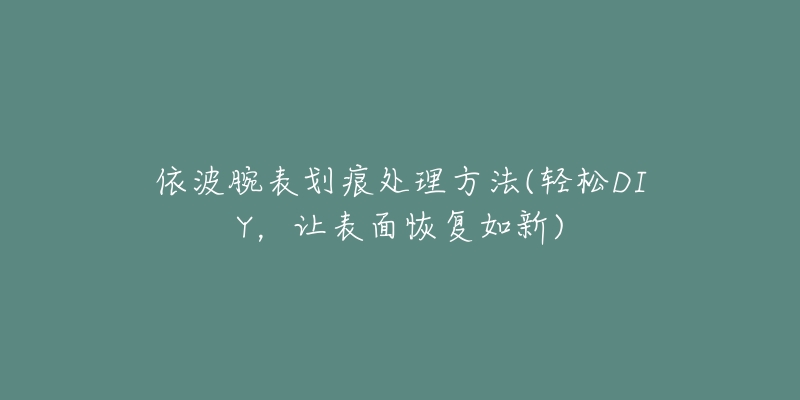 依波腕表划痕处理方法(轻松DIY，让表面恢复如新)